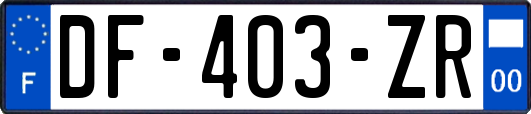 F

DF-403-ZR

00